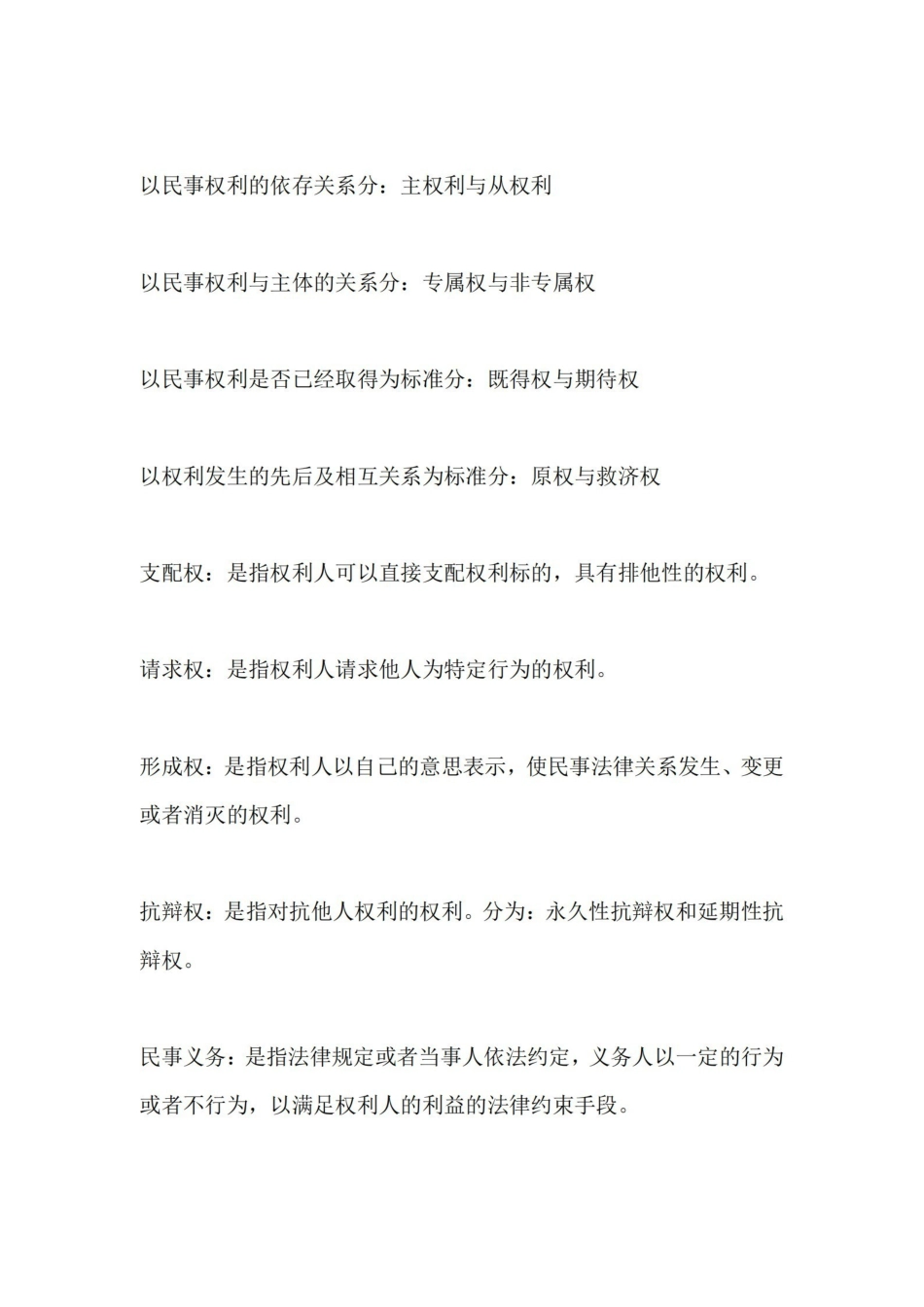 以民事权利的依存关系分：主权利与从权利

以民事权利与主体的关系分：专属权与非专属权

以民事权利是否已经取得为标准分：既得权与期待权

以权利发生的先后及相互关系为标准分：原权与救济权

支配权：是指权利人可以直接支配权利标的，具有排他性的权利。

请求权：是指权利人请求他人为特定行为的权利。

形成权：是指权利人以自己的意思表示，使民事法律关系发生、变更或者消灭的权利。

抗辩权：是指对抗他人权利的权利。分为：永久性抗辩权和延期性抗辩权。

民事义务：是指法律规定或者当事人依法约定，义务人以一定的行为或者不行为，以满足权利人的利益的法律约束手段。